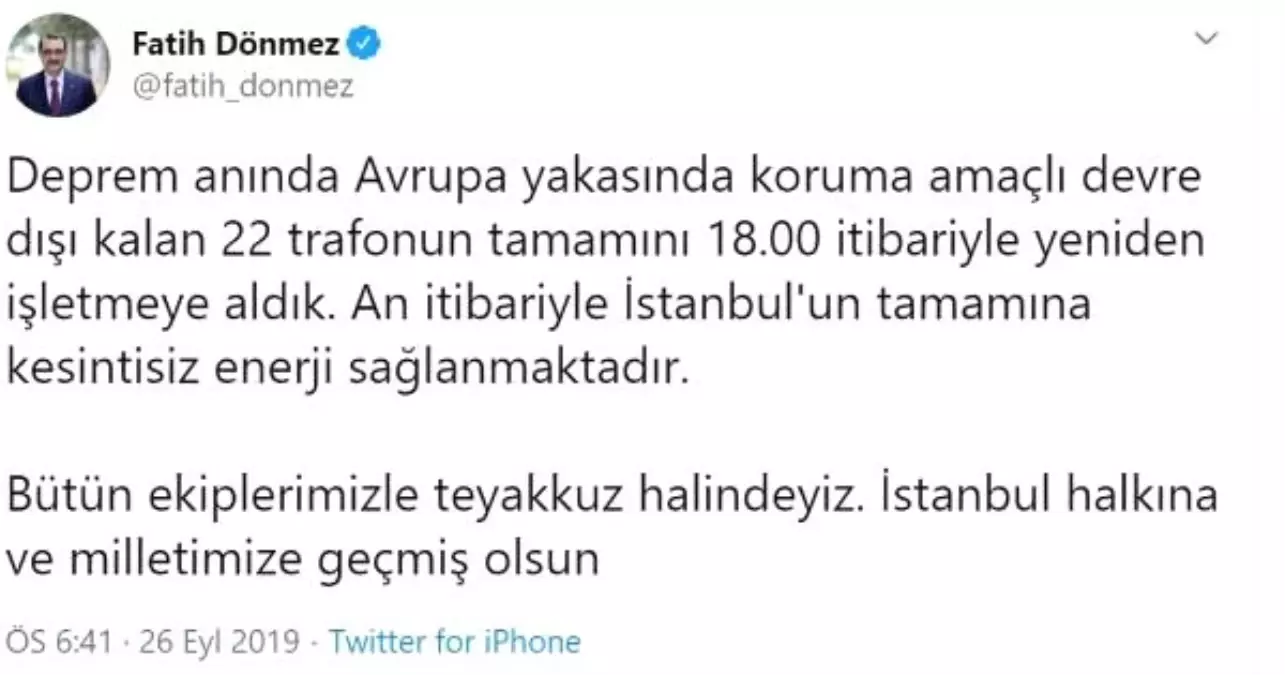 Fatih Dönmez
@fatih_donmez

Deprem anında Avrupa yakasında koruma amaçlı devre dışı kalan 22 trafonun tamamını 18.00 itibariyle yeniden işletmeye aldık. An itibariyle İstanbul'un tamamına kesintisiz enerji sağlanmaktadır.

Bütün ekiplerimizle teyakkuz halindeyiz. İstanbul halkına ve milletimize geçmiş olsun

ÖS 6:41 · 26 Eyl 2019 · Twitter for iPhone